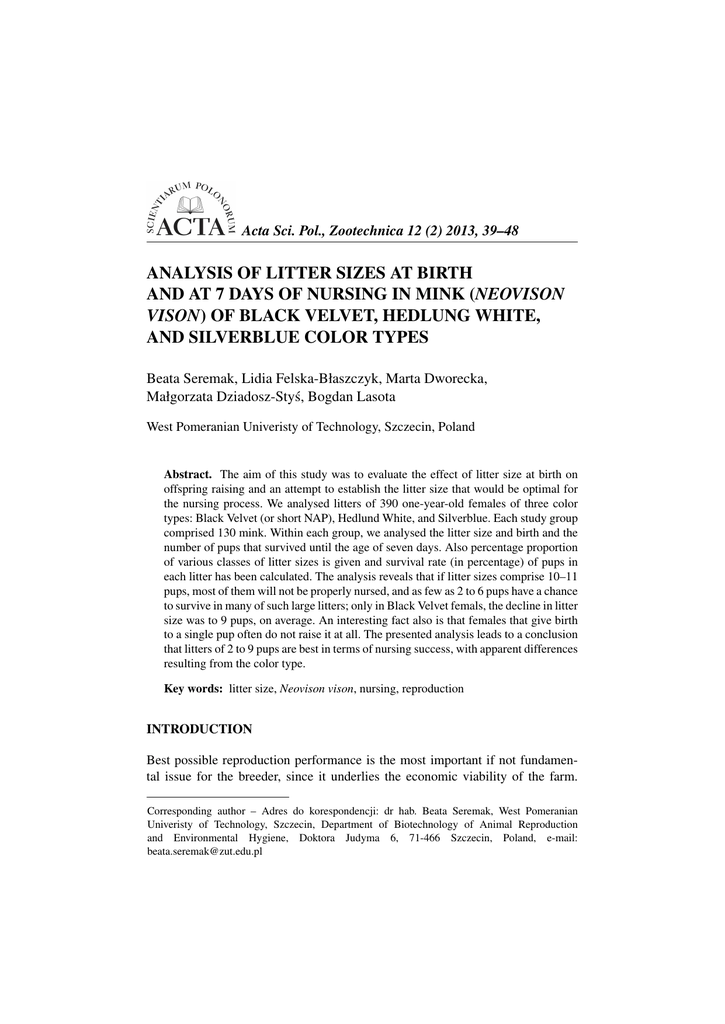 SCIENTIARUM POLONORUM
ACTA Acta Sci. Pol., Zootechnica 12 (2) 2013, 39–48

ANALYSIS OF LITTER SIZES AT BIRTH AND AT 7 DAYS OF NURSING IN MINK (NEOVISON VISON) OF BLACK VELVET, HEDLUNG WHITE, AND SILVERBLUE COLOR TYPES

Beata Seremak, Lidia Felska-Błaszczyk, Marta Dworecka, Małgorzata Dziadosz-Styś, Bogdan Lasota

West Pomeranian Univeristy of Technology, Szczecin, Poland

Abstract. The aim of this study was to evaluate the effect of litter size at birth on offspring raising and an attempt to establish the litter size that would be optimal for the nursing process. We analysed litters of 390 one-year-old females of three color types: Black Velvet (or short NAP), Hedlund White, and Silverblue. Each study group comprised 130 mink. Within each group, we analysed the litter size and birth and the number of pups that survived until the age of seven days. Also percentage proportion of various classes of litter sizes is given and survival rate (in percentage) of pups in each litter has been calculated. The analysis reveals that if litter sizes comprise 10–11 pups, most of them will not be properly nursed, and as few as 2 to 6 pups have a chance to survive in many of such large litters; only in Black Velvet femals, the decline in litter size was to 9 pups, on average. An interesting fact also is that females that give birth to a single pup often do not raise it at all. The presented analysis leads to a conclusion that litters of 2 to 9 pups are best in terms of nursing success, with apparent differences resulting from the color type.

Key words: litter size, Neovison vison, nursing, reproduction

INTRODUCTION

Best possible reproduction performance is the most important if not fundamental issue for the breeder, since it underlies the economic viability of the farm.

Corresponding author – Adres do korespondencji: dr hab. Beata Seremak, West Pomeranian Univeristy of Technology, Szczecin, Department of Biotechnology of Animal Reproduction and Environmental Hygiene, Doktora Judyma 6, 71-466 Szczecin, Poland, e-mail: beata.seremak@zut.edu.pl